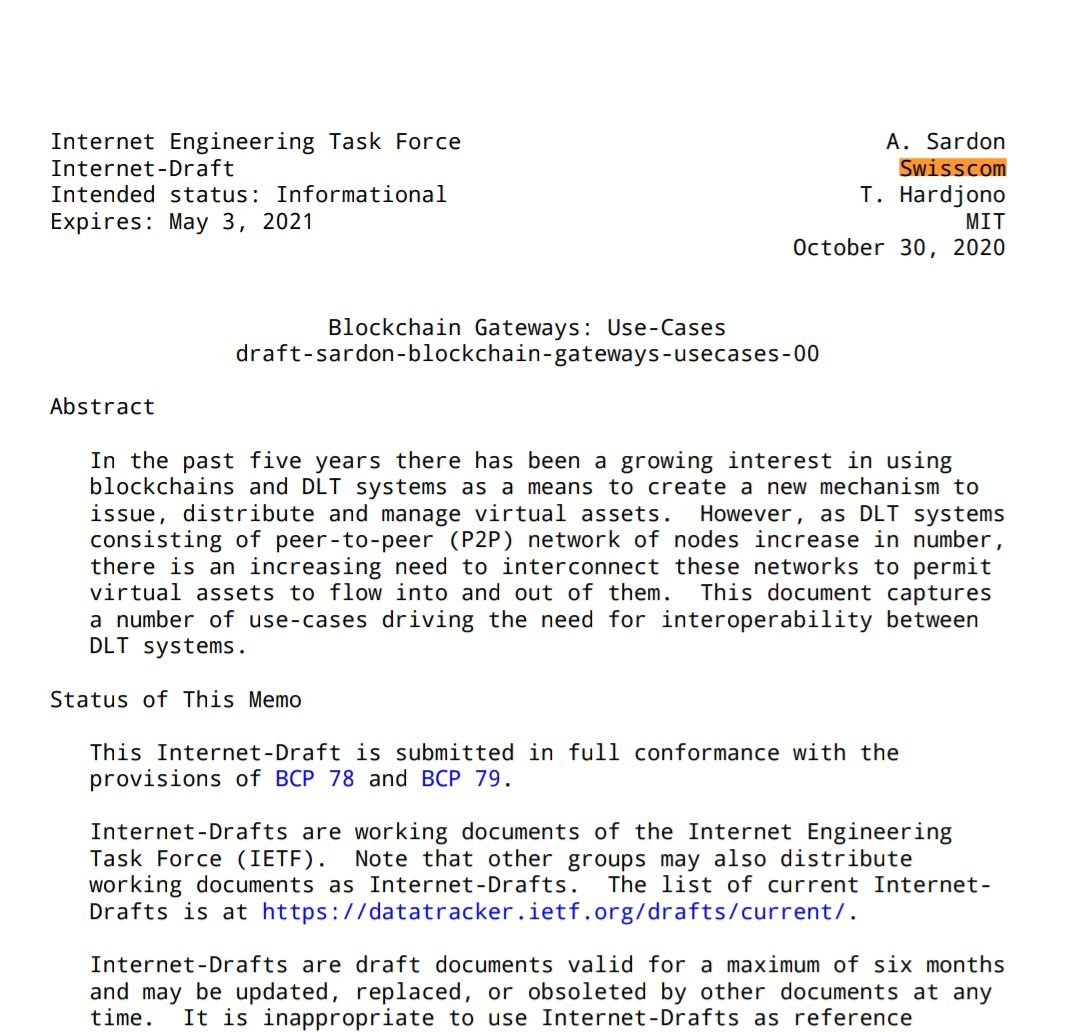 Internet Engineering Task Force
Internet-Draft
Intended status: Informational
Expires: May 3, 2021

A. Sardon
Swisscom
T. Hardjono
MIT
October 30, 2020

Blockchain Gateways: Use-Cases
draft-sardon-blockchain-gateways-usecases-00

Abstract

In the past five years there has been a growing interest in using blockchains and DLT systems as a means to create a new mechanism to issue, distribute and manage virtual assets. However, as DLT systems consisting of peer-to-peer (P2P) network of nodes increase in number, there is an increasing need to interconnect these networks to permit virtual assets to flow into and out of them. This document captures a number of use-cases driving the need for interoperability between DLT systems.

Status of This Memo

This Internet-Draft is submitted in full conformance with the provisions of BCP 78 and BCP 79.

Internet-Drafts are working documents of the Internet Engineering Task Force (IETF). Note that other groups may also distribute working documents as Internet-Drafts. The list of current Internet-Drafts is at https://datatracker.ietf.org/drafts/current/.

Internet-Drafts are draft documents valid for a maximum of six months and may be updated, replaced, or obsoleted by other documents at any time. It is inappropriate to use Internet-Drafts as reference